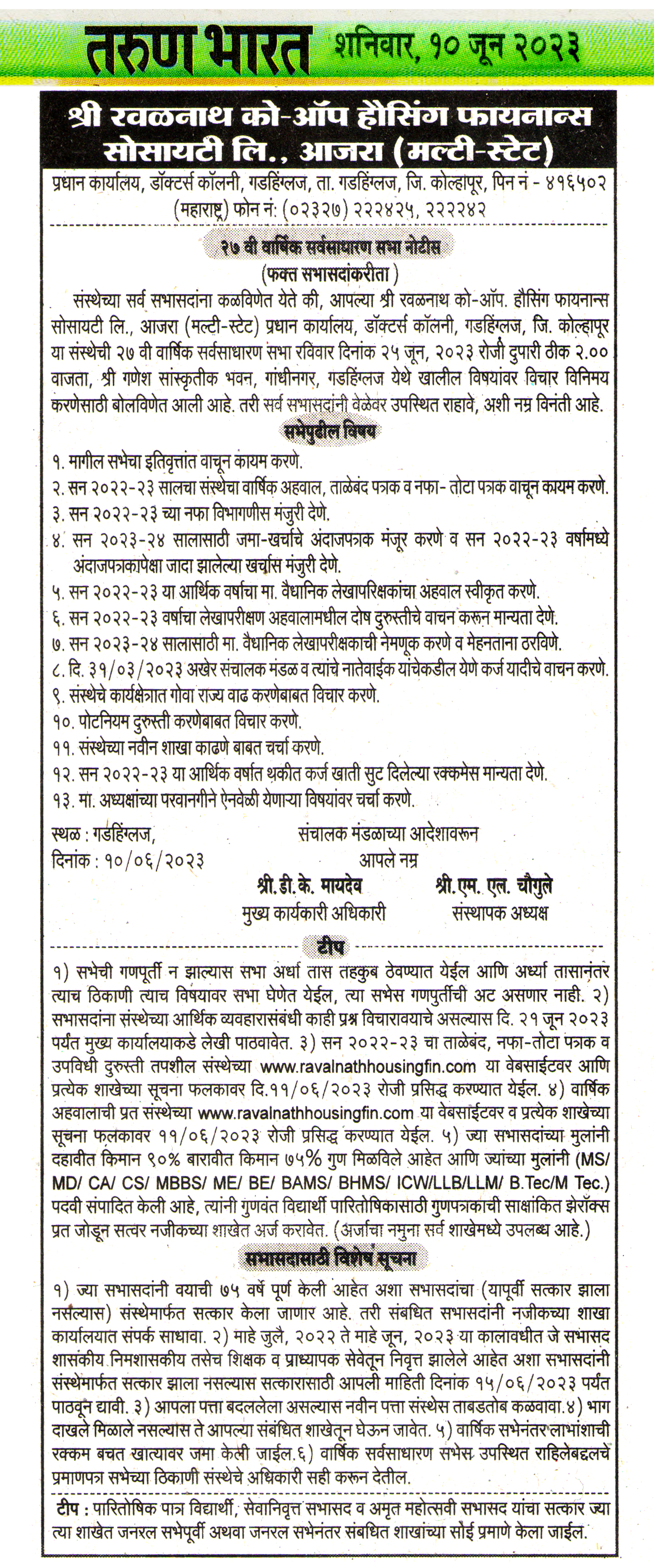 तरुण भारत शनिवार, १० जून २०२३

श्री रवळनाथ को-ऑप हौसिंग फायनान्स सोसायटी लि., आजरा (मल्टी-स्टेट)

प्रधान कार्यालय, डॉक्टर्स कॉलनी, गडहिंग्लज, ता. गडहिंग्लज, जि. कोल्हापूर, पिन नं - ४१६५०२ (महाराष्ट्र) फोन नं: (०२३२७) २२२४२५, २२२२४२

२७ वी वार्षिक सर्वसाधारण सभा नोटीस

(फक्त सभासदांकरीता)

संस्थेच्या सर्व सभासदांना कळविणेत येते की, आपल्या श्री रवळनाथ को-ऑप. हौसिंग फायनान्स सोसायटी लि., आजरा (मल्टी-स्टेट) प्रधान कार्यालय, डॉक्टर्स कॉलनी, गडहिंग्लज, जि. कोल्हापूर या संस्थेची २७ वी वार्षिक सर्वसाधारण सभा रविवार दिनांक २५ जून, २०२३ रोजी दुपारी ठीक २.०० वाजता, श्री गणेश सांस्कृतीक भवन, गांधीनगर, गडहिंग्लज येथे खालील विषयांवर विचार विनिमय करणेसाठी बोलविणेत आली आहे. तरी सर्व सभासदांनी वेळेवर उपस्थित राहावे, अशी नम्र विनंती आहे.

सभेपुढील विषय

१. मागील सभेचा इतिवृत्तांत वाचून कायम करणे.
२. सन २०२२-२३ सालचा संस्थेचा वार्षिक अहवाल, ताळेबंद पत्रक व नफा- तोटा पत्रक वाचून कायम करणे.
३. सन २०२२-२३ च्या नफा विभागणीस मंजुरी देणे.
४. सन २०२३-२४ सालासाठी जमा-खर्चाचे अंदाजपत्रक मंजूर करणे व सन २०२२-२३ वर्षामध्ये अंदाजपत्रकापेक्षा जादा झालेल्या खर्चास मंजुरी देणे.
५. सन २०२२-२३ या आर्थिक वर्षाचा मा. वैधानिक लेखापरिक्षकांचा अहवाल स्वीकृत करणे.
६. सन २०२२-२३ वर्षाचा लेखापरीक्षण अहवालामधील दोष दुरुस्तीचे वाचन करून मान्यता देणे.
७. सन २०२३-२४ सालासाठी मा. वैधानिक लेखापरीक्षकाची नेमणूक करणे व मेहनताना ठरविणे.
८. दि. ३१/०३/२०२३ अखेर संचालक मंडळ व त्यांचे नातेवाईक यांचेकडील येणे कर्ज यादीचे वाचन करणे.
९. संस्थेचे कार्यक्षेत्रात गोवा राज्य वाढ करणेबाबत विचार करणे.
१०. पोटनियम दुरुस्ती करणेबाबत विचार करणे.
११. संस्थेच्या नवीन शाखा काढणे बाबत चर्चा करणे.
१२. सन २०२२-२३ या आर्थिक वर्षात थकीत कर्ज खाती सुट दिलेल्या रक्कमेस मान्यता देणे.
१३. मा. अध्यक्षांच्या परवानगीने ऐनवेळी येणाऱ्या विषयांवर चर्चा करणे.

स्थळ : गडहिंग्लज,
दिनांक : १०/०६/२०२३

संचालक मंडळाच्या आदेशावरून
आपले नम्र

श्री.डी.के. मायदेव
मुख्य कार्यकारी अधिकारी

श्री.एम. एल. चौगुले
संस्थापक अध्यक्ष

टीप

१) सभेची गणपूर्ती न झाल्यास सभा अर्धा तास तहकुब ठेवण्यात येईल आणि अर्ध्या तासानंतर त्याच ठिकाणी त्याच विषयावर सभा घेणेत येईल, त्या सभेस गणपुर्तीची अट असणार नाही. २) सभासदांना संस्थेच्या आर्थिक व्यवहारासंबंधी काही प्रश्न विचारावयाचे असल्यास दि. २१ जून २०२३ पर्यंत मुख्य कार्यालयाकडे लेखी पाठवावेत. ३) सन २०२२-२३ चा ताळेबंद, नफा-तोटा पत्रक व उपविधी दुरुस्ती तपशील संस्थेच्या www.ravalnathhousingfin.com या वेबसाईटवर आणि प्रत्येक शाखेच्या सूचना फलकावर दि.११/०६/२०२३ रोजी प्रसिद्ध करण्यात येईल. ४) वार्षिक अहवालाची प्रत संस्थेच्या www.ravalnathhousingfin.com या वेबसाईटवर व प्रत्येक शाखेच्या सूचना फलकावर ११/०६/२०२३ रोजी प्रसिद्ध करण्यात येईल. ५) ज्या सभासदांच्या मुलांनी दहावीत किमान ९०% बारावीत किमान ७५% गुण मिळविले आहेत आणि ज्यांच्या मुलांनी (MS/ MD/ CA/ CS/ MBBS/ ME/ BE/ BAMS/ BHMS/ ICW/LLB/LLM/ B.Tec/M Tec.) पदवी संपादित केली आहे, त्यांनी गुणवंत विद्यार्थी पारितोषिकासाठी गुणपत्रकाची साक्षांकित झेरॉक्स प्रत जोडून सत्वर नजीकच्या शाखेत अर्ज करावेत. (अर्जाचा नमुना सर्व शाखेमध्ये उपलब्ध आहे.)

सभासदासाठी विशेष सूचना

१) ज्या सभासदांनी वयाची ७५ वर्षे पूर्ण केली आहेत अशा सभासदांचा (यापूर्वी सत्कार झाला नसल्यास) संस्थेमार्फत सत्कार केला जाणार आहे. तरी संबधित सभासदांनी नजीकच्या शाखा कार्यालयात संपर्क साधावा. २) माहे जुलै, २०२२ ते माहे जून, २०२३ या कालावधीत जे सभासद शासकीय निमशासकीय तसेच शिक्षक व प्राध्यापक सेवेतून निवृत्त झालेले आहेत अशा सभासदांनी संस्थेमार्फत सत्कार झाला नसल्यास सत्कारासाठी आपली माहिती दिनांक १५/०६/२०२३ पर्यंत पाठवून द्यावी. ३) आपला पत्ता बदललेला असल्यास नवीन पत्ता संस्थेस ताबडतोब कळवावा.४) भाग दाखले मिळाले नसल्यास ते आपल्या संबंधित शाखेतून घेऊन जावेत. ५) वार्षिक सभेनंतर लाभांशाची रक्कम बचत खात्यावर जमा केली जाईल.६) वार्षिक सर्वसाधारण सभेस उपस्थित राहिलेबद्दलचे प्रमाणपत्र सभेच्या ठिकाणी संस्थेचे अधिकारी सही करून देतील.

टीप : पारितोषिक पात्र विद्यार्थी, सेवानिवृत्त सभासद व अमृत महोत्सवी सभासद यांचा सत्कार ज्या त्या शाखेत जनरल सभेपूर्वी अथवा जनरल सभेनंतर संबधित शाखांच्या सोई प्रमाणे केला जाईल.